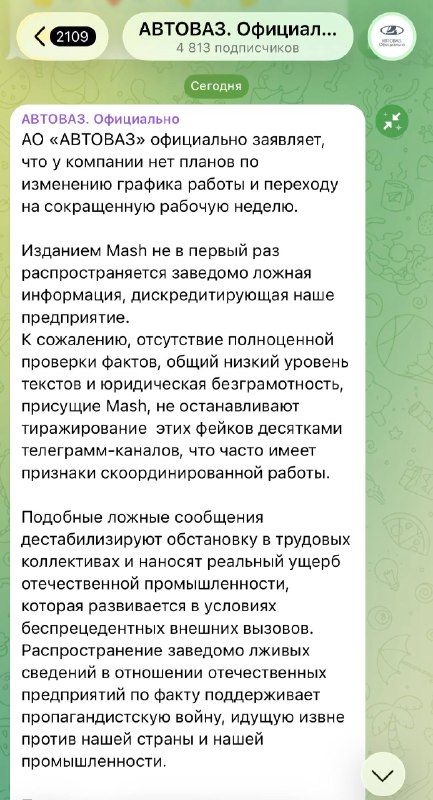 2109

АВТОВАЗ. Официал...
4 813 подписчиков

АВТОВАЗ Официально

Сегодня

АВТОВАЗ. Официально
АО «АВТОВАЗ» официально заявляет, что у компании нет планов по изменению графика работы и переходу на сокращенную рабочую неделю.

Изданием Mash не в первый раз распространяется заведомо ложная информация, дискредитирующая наше предприятие.
К сожалению, отсутствие полноценной проверки фактов, общий низкий уровень текстов и юридическая безграмотность, присущие Mash, не останавливают тиражирование этих фейков десятками телеграмм-каналов, что часто имеет признаки скоординированной работы.

Подобные ложные сообщения дестабилизируют обстановку в трудовых коллективах и наносят реальный ущерб отечественной промышленности, которая развивается в условиях беспрецедентных внешних вызовов.
Распространение заведомо лживых сведений в отношении отечественных предприятий по факту поддерживает пропагандистскую войну, идущую извне против нашей страны и нашей промышленности.